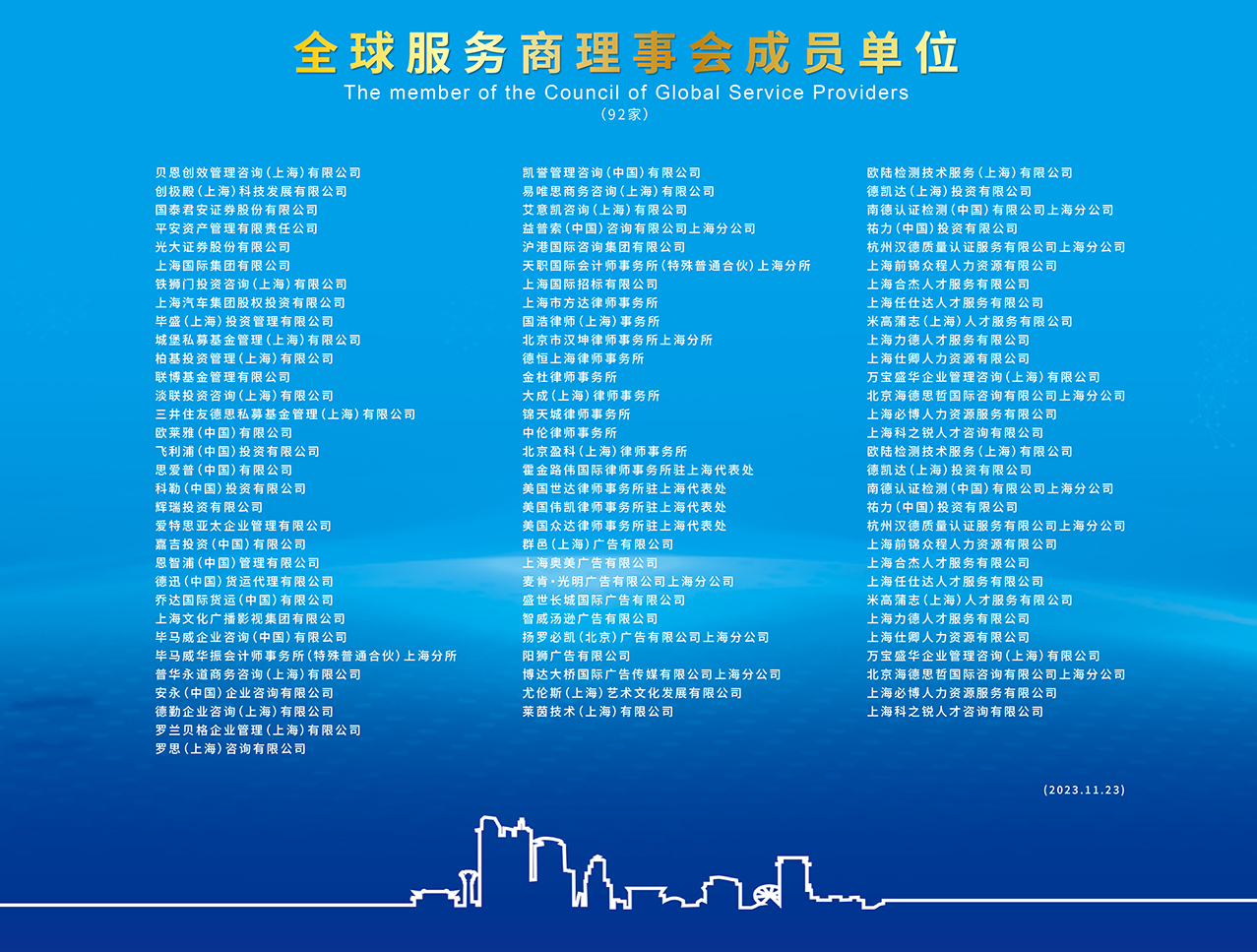 全球服务商理事会成员单位
The member of the Council of Global Service Providers
（92家）

贝恩创效管理咨询（上海）有限公司
创极殿（上海）科技发展有限公司
国泰君安证券股份有限公司
平安资产管理有限责任公司
光大证券股份有限公司
上海国际集团有限公司
铁狮门投资咨询（上海）有限公司
上海汽车集团股权投资有限公司
毕盛（上海）投资管理有限公司
城堡私募基金管理（上海）有限公司
柏基投资管理（上海）有限公司
联博基金管理有限公司
淡联投资咨询（上海）有限公司
三井住友德思私募基金管理（上海）有限公司
欧莱雅（中国）有限公司
飞利浦（中国）投资有限公司
思爱普（中国）有限公司
科勒（中国）投资有限公司
辉瑞投资有限公司
爱特思亚太企业管理有限公司
嘉吉投资（中国）有限公司
恩智浦（中国）管理有限公司
德迅（中国）货运代理有限公司
乔达国际货运（中国）有限公司
上海文化广播影视集团有限公司
毕马威企业咨询（中国）有限公司
毕马威华振会计师事务所（特殊普通合伙）上海分所
普华永道商务咨询（上海）有限公司
安永（中国）企业咨询有限公司
德勤企业咨询（上海）有限公司
罗兰贝格企业管理（上海）有限公司
罗思（上海）咨询有限公司

凯誉管理咨询（中国）有限公司
易唯思商务咨询（上海）有限公司
艾意凯咨询（上海）有限公司
益普索（中国）咨询有限公司上海分公司
沪港国际咨询集团有限公司
天职国际会计师事务所（特殊普通合伙）上海分所
上海国际招标有限公司
上海市方达律师事务所
国浩律师（上海）事务所
北京市汉坤律师事务所上海分所
德恒上海律师事务所
金杜律师事务所
大成（上海）律师事务所
锦天城律师事务所
中伦律师事务所
北京盈科（上海）律师事务所
霍金路伟国际律师事务所驻上海代表处
美国世达律师事务所驻上海代表处
美国伟凯律师事务所驻上海代表处
美国众达律师事务所驻上海代表处
群邑（上海）广告有限公司
上海奥美广告有限公司
麦肯·光明广告有限公司上海分公司
盛世长城国际广告有限公司
智威汤逊广告有限公司
扬罗必凯（北京）广告有限公司上海分公司
阳狮广告有限公司
博达大桥国际广告传媒有限公司上海分公司
尤伦斯（上海）艺术文化发展有限公司
莱茵技术（上海）有限公司

欧陆检测技术服务（上海）有限公司
德凯达（上海）投资有限公司
南德认证检测（中国）有限公司上海分公司
祐力（中国）投资有限公司
杭州汉德质量认证服务有限公司上海分公司
上海前锦众程人力资源有限公司
上海合杰人才服务有限公司
上海任仕达人才服务有限公司
米高蒲志（上海）人才服务有限公司
上海力德人才服务有限公司
上海仕卿人力资源有限公司
万宝盛华企业管理咨询（上海）有限公司
北京海德思哲国际咨询有限公司上海分公司
上海必博人力资源服务有限公司
上海科之锐人才咨询有限公司
欧陆检测技术服务（上海）有限公司
德凯达（上海）投资有限公司
南德认证检测（中国）有限公司上海分公司
祐力（中国）投资有限公司
杭州汉德质量认证服务有限公司上海分公司
上海前锦众程人力资源有限公司
上海合杰人才服务有限公司
上海任仕达人才服务有限公司
米高蒲志（上海）人才服务有限公司
上海力德人才服务有限公司
上海仕卿人力资源有限公司
万宝盛华企业管理咨询（上海）有限公司
北京海德思哲国际咨询有限公司上海分公司
上海必博人力资源服务有限公司
上海科之锐人才咨询有限公司

（2023.11.23）